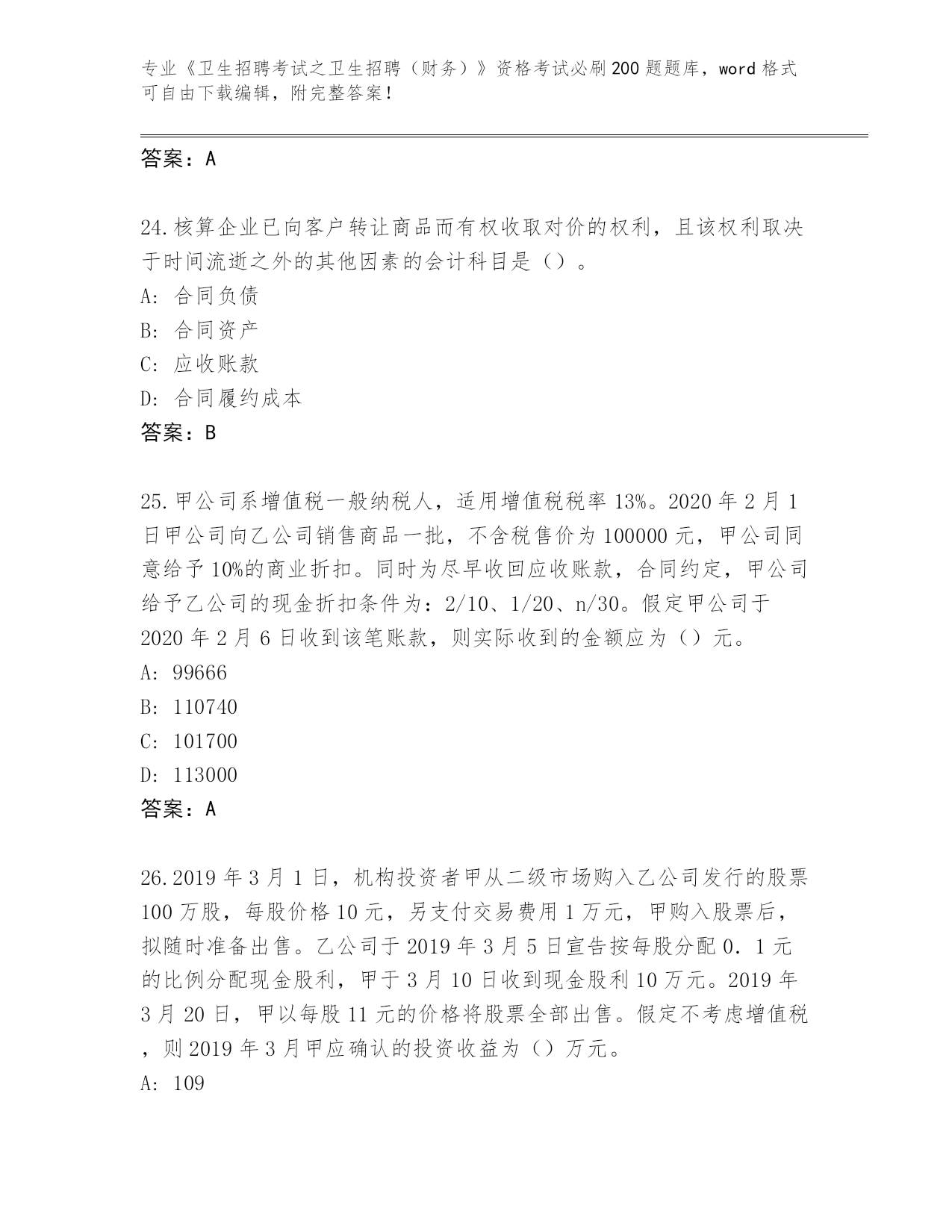 专业《卫生招聘考试之卫生招聘（财务）》资格考试必刷200题题库，word格式可自由下载编辑，附完整答案！

答案：A

24.核算企业已向客户转让商品而有权收取对价的权利，且该权利取决于时间流逝之外的其他因素的会计科目是（）。
A: 合同负债
B: 合同资产
C: 应收账款
D: 合同履约成本
答案：B

25.甲公司系增值税一般纳税人，适用增值税税率13%。2020年2月1日甲公司向乙公司销售商品一批，不含税售价为100000元，甲公司同意给予10%的商业折扣。同时为尽早收回应收账款，合同约定，甲公司给予乙公司的现金折扣条件为：2/10、1/20、n/30。假定甲公司于2020年2月6日收到该笔账款，则实际收到的金额应为（）元。
A: 99666
B: 110740
C: 101700
D: 113000
答案：A

26.2019年3月1日，机构投资者甲从二级市场购入乙公司发行的股票100万股，每股价格10元，另支付交易费用1万元，甲购入股票后，拟随时准备出售。乙公司于2019年3月5日宣告按每股分配0．1元的比例分配现金股利，甲于3月10日收到现金股利10万元。2019年3月20日，甲以每股11元的价格将股票全部出售。假定不考虑增值税，则2019年3月甲应确认的投资收益为（）万元。
A: 109